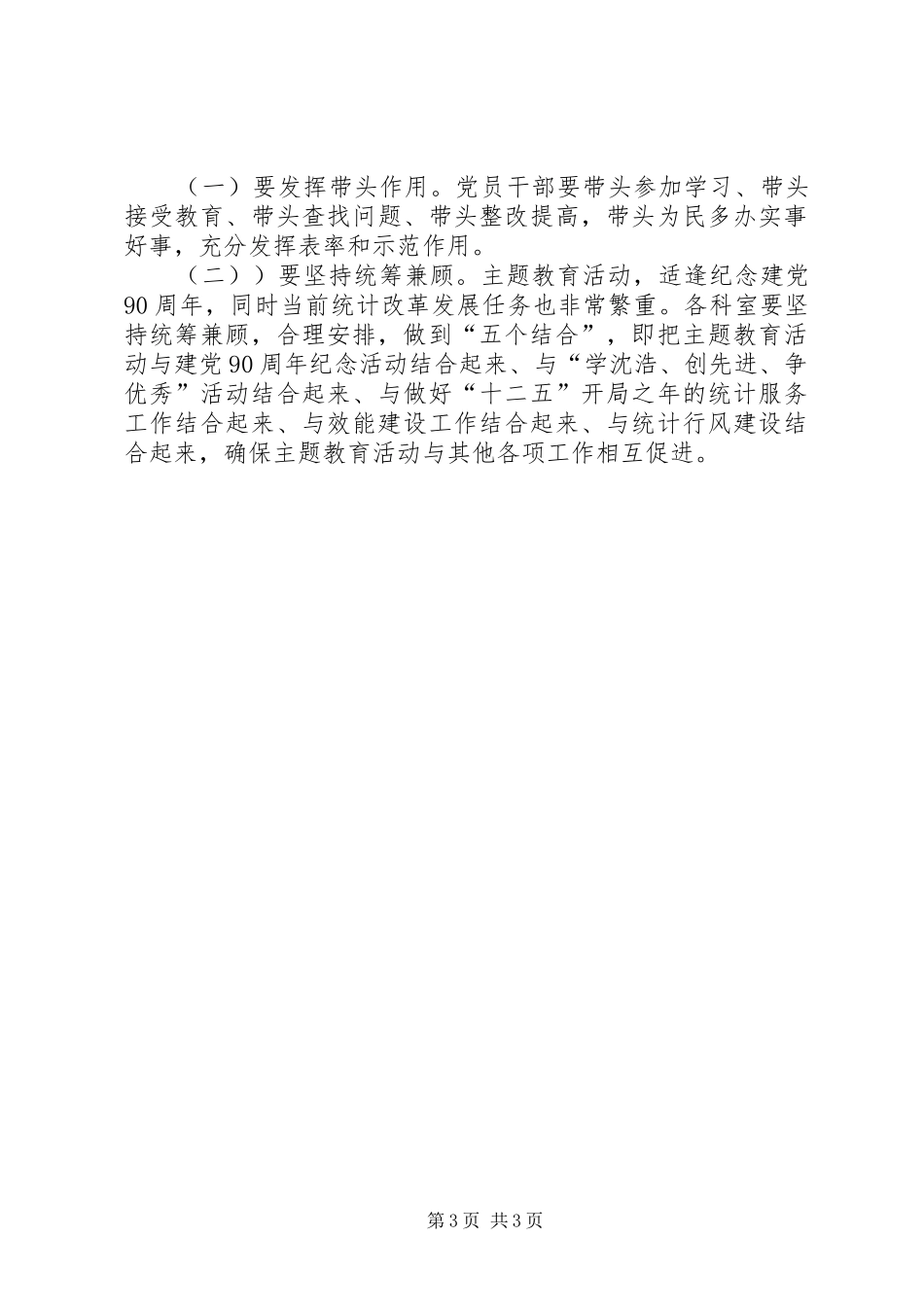 （一）要发挥带头作用。党员干部要带头参加学习、带头接受教育、带头查找问题、带头整改提高，带头为民多办实事好事，充分发挥表率和示范作用。

（二））要坚持统筹兼顾。主题教育活动，适逢纪念建党90周年，同时当前统计改革发展任务也非常繁重。各科室要坚持统筹兼顾，合理安排，做到“五个结合”，即把主题教育活动与建党90周年纪念活动结合起来、与“学沈浩、创先进、争优秀”活动结合起来、与做好“十二五”开局之年的统计服务工作结合起来、与效能建设工作结合起来、与统计行风建设结合起来，确保主题教育活动与其他各项工作相互促进。

第3页 共3页